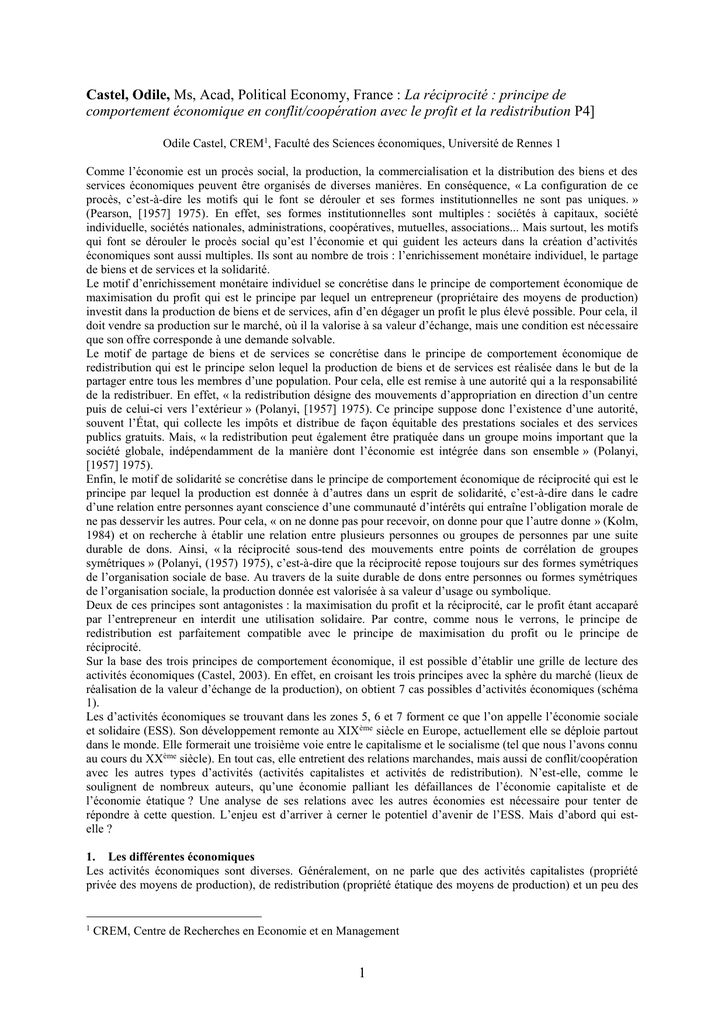 **Castel, Odile,** Ms, Acad, Political Economy, France : *La réciprocité : principe de comportement économique en conflit/coopération avec le profit et la redistribution* P4]

Odile Castel, CREM$^1$, Faculté des Sciences économiques, Université de Rennes 1

Comme l'économie est un procès social, la production, la commercialisation et la distribution des biens et des services économiques peuvent être organisés de diverses manières. En conséquence, « La configuration de ce procès, c'est-à-dire les motifs qui le font se dérouler et ses formes institutionnelles ne sont pas uniques. » (Pearson, [1957] 1975). En effet, ses formes institutionnelles sont multiples : sociétés à capitaux, société individuelle, sociétés nationales, administrations, coopératives, mutuelles, associations... Mais surtout, les motifs qui font se dérouler le procès social qu'est l'économie et qui guident les acteurs dans la création d'activités économiques sont aussi multiples. Ils sont au nombre de trois : l'enrichissement monétaire individuel, le partage de biens et de services et la solidarité.
Le motif d'enrichissement monétaire individuel se concrétise dans le principe de comportement économique de maximisation du profit qui est le principe par lequel un entrepreneur (propriétaire des moyens de production) investit dans la production de biens et de services, afin d'en dégager un profit le plus élevé possible. Pour cela, il doit vendre sa production sur le marché, où il la valorise à sa valeur d'échange, mais une condition est nécessaire que son offre corresponde à une demande solvable.
Le motif de partage de biens et de services se concrétise dans le principe de comportement économique de redistribution qui est le principe selon lequel la production de biens et de services est réalisée dans le but de la partager entre tous les membres d'une population. Pour cela, elle est remise à une autorité qui a la responsabilité de la redistribuer. En effet, « la redistribution désigne des mouvements d'appropriation en direction d'un centre puis de celui-ci vers l'extérieur » (Polanyi, [1957] 1975). Ce principe suppose donc l'existence d'une autorité, souvent l'État, qui collecte les impôts et distribue de façon équitable des prestations sociales et des services publics gratuits. Mais, « la redistribution peut également être pratiquée dans un groupe moins important que la société globale, indépendamment de la manière dont l'économie est intégrée dans son ensemble » (Polanyi, [1957] 1975).
Enfin, le motif de solidarité se concrétise dans le principe de comportement économique de réciprocité qui est le principe par lequel la production est donnée à d'autres dans un esprit de solidarité, c'est-à-dire dans le cadre d'une relation entre personnes ayant conscience d'une communauté d'intérêts qui entraîne l'obligation morale de ne pas desservir les autres. Pour cela, « on ne donne pas pour recevoir, on donne pour que l'autre donne » (Kolm, 1984) et on recherche à établir une relation entre plusieurs personnes ou groupes de personnes par une suite durable de dons. Ainsi, « la réciprocité sous-tend des mouvements entre points de corrélation de groupes symétriques » (Polanyi, (1957) 1975), c'est-à-dire que la réciprocité repose toujours sur des formes symétriques de l'organisation sociale de base. Au travers de la suite durable de dons entre personnes ou formes symétriques de l'organisation sociale, la production donnée est valorisée à sa valeur d'usage ou symbolique.
Deux de ces principes sont antagonistes : la maximisation du profit et la réciprocité, car le profit étant accaparé par l'entrepreneur en interdit une utilisation solidaire. Par contre, comme nous le verrons, le principe de redistribution est parfaitement compatible avec le principe de maximisation du profit ou le principe de réciprocité.
Sur la base des trois principes de comportement économique, il est possible d'établir une grille de lecture des activités économiques (Castel, 2003). En effet, en croisant les trois principes avec la sphère du marché (lieux de réalisation de la valeur d'échange de la production), on obtient 7 cas possibles d'activités économiques (schéma 1).
Les d'activités économiques se trouvant dans les zones 5, 6 et 7 forment ce que l'on appelle l'économie sociale et solidaire (ESS). Son développement remonte au XIX$^{ème}$ siècle en Europe, actuellement elle se déploie partout dans le monde. Elle formerait une troisième voie entre le capitalisme et le socialisme (tel que nous l'avons connu au cours du XX$^{ème}$ siècle). En tout cas, elle entretient des relations marchandes, mais aussi de conflit/coopération avec les autres types d'activités (activités capitalistes et activités de redistribution). N'est-elle, comme le soulignent de nombreux auteurs, qu'une économie palliant les défaillances de l'économie capitaliste et de l'économie étatique ? Une analyse de ses relations avec les autres économies est nécessaire pour tenter de répondre à cette question. L'enjeu est d'arriver à cerner le potentiel d'avenir de l'ESS. Mais d'abord qui est-elle ?

**1. Les différentes économiques**
Les activités économiques sont diverses. Généralement, on ne parle que des activités capitalistes (propriété privée des moyens de production), de redistribution (propriété étatique des moyens de production) et un peu des

$^1$ CREM, Centre de Recherches en Economie et en Management

1